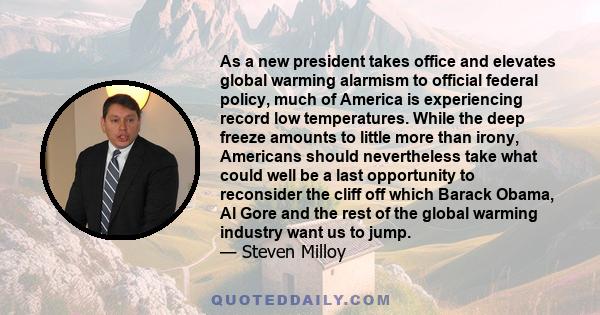 As a new president takes office and elevates global warming alarmism to official federal policy, much of America is experiencing record low temperatures. While the deep freeze amounts to little more than irony, Americans should nevertheless take what could well be a last opportunity to reconsider the cliff off which Barack Obama, Al Gore and the rest of the global warming industry want us to jump.
— Steven Milloy

QUOTEDDAILY.COM